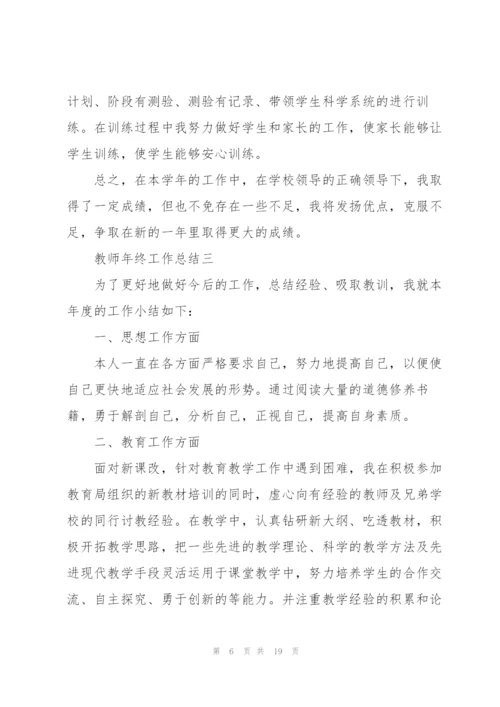 计划、阶段有测验、测验有记录、带领学生科学系统的进行训练。在训练过程中我努力做好学生和家长的工作，使家长能够让学生训练，使学生能够安心训练。

总之，在本学年的工作中，在学校领导的正确领导下，我取得了一定成绩，但也不免存在一些不足，我将发扬优点，克服不足，争取在新的一年里取得更大的成绩。

教师年终工作总结三

为了更好地做好今后的工作，总结经验、吸取教训，我就本年度的工作小结如下：

一、思想工作方面

本人一直在各方面严格要求自己，努力地提高自己，以便使自己更快地适应社会发展的形势。通过阅读大量的道德修养书籍，勇于解剖自己，分析自己，正视自己，提高自身素质。

二、教育工作方面

面对新课改，针对教育教学工作中遇到困难，我在积极参加教育局组织的新教材培训的同时，虚心向有经验的教师及兄弟学校的同行讨教经验。在教学中，认真钻研新大纲、吃透教材，积极开拓教学思路，把一些先进的教学理论、科学的教学方法及先进现代教学手段灵活运用于课堂教学中，努力培养学生的合作交流、自主探究、勇于创新的等能力。并注重教学经验的积累和论

第 6 页 共 19 页